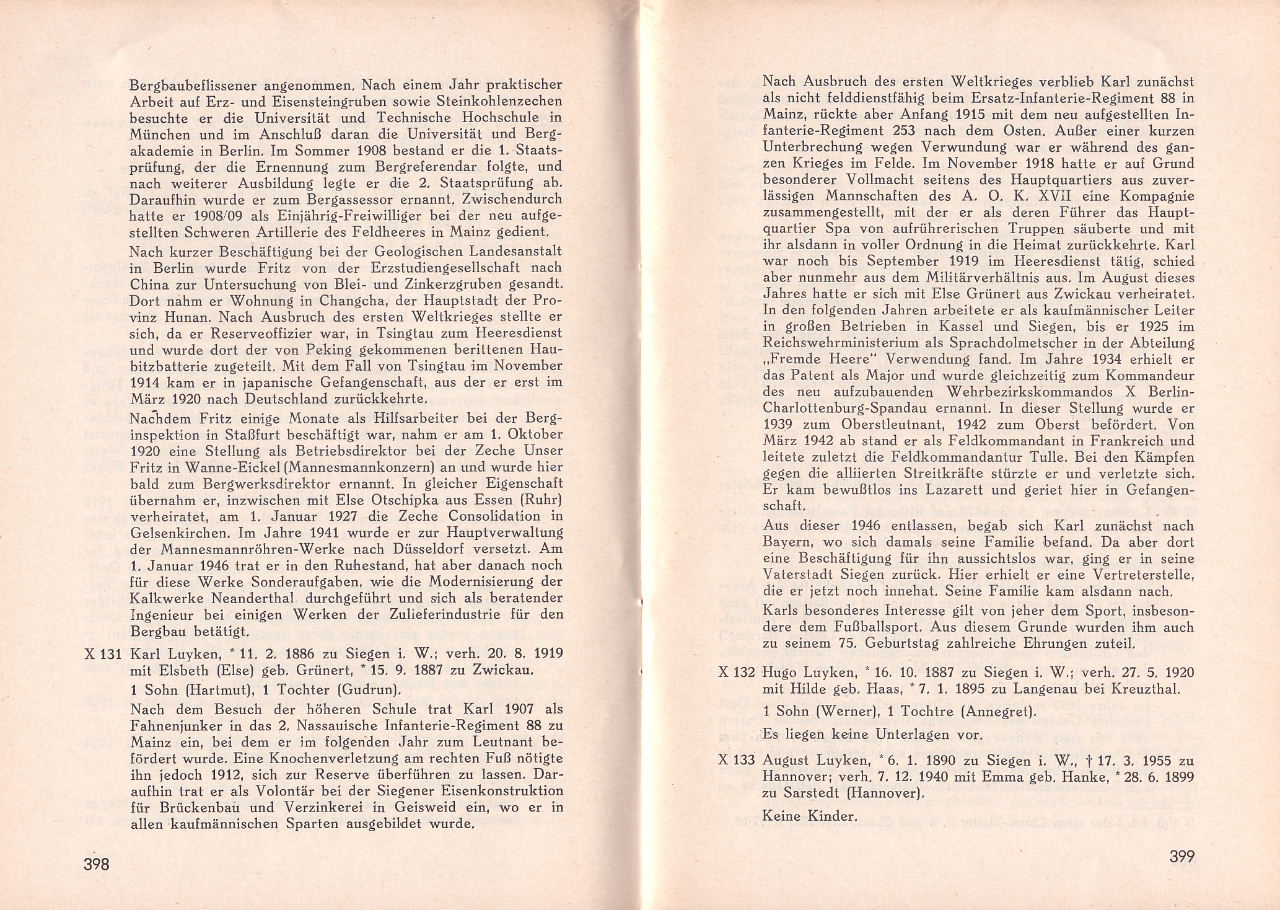 Bergbaubeflissener angenommen. Nach einem Jahr praktischer Arbeit auf Erz- und Eisensteingruben sowie Steinkohlenzechen besuchte er die Universität und Technische Hochschule in München und im Anschluß daran die Universität und Bergakademie in Berlin. Im Sommer 1908 bestand er die 1. Staatsprüfung, der die Ernennung zum Bergreferendar folgte, und nach weiterer Ausbildung legte er die 2. Staatsprüfung ab. Daraufhin wurde er zum Bergassessor ernannt. Zwischendurch hatte er 1908/09 als Einjährig-Freiwilliger bei der neu aufgestellten Schweren Artillerie des Feldheeres in Mainz gedient.

Nach kurzer Beschäftigung bei der Geologischen Landesanstalt in Berlin wurde Fritz von der Erzstudiengesellschaft nach China zur Untersuchung von Blei- und Zinkerzgruben gesandt. Dort nahm er Wohnung in Changcha, der Hauptstadt der Provinz Hunan. Nach Ausbruch des ersten Weltkrieges stellte er sich, da er Reserveoffizier war, in Tsingtau zum Heeresdienst und wurde dort der von Peking gekommenen berittenen Haubitzbatterie zugeteilt. Mit dem Fall von Tsingtau im November 1914 kam er in japanische Gefangenschaft, aus der er erst im März 1920 nach Deutschland zurückkehrte.

Nachdem Fritz einige Monate als Hilfsarbeiter bei der Berginspektion in Staßfurt beschäftigt war, nahm er am 1. Oktober 1920 eine Stellung als Betriebsdirektor bei der Zeche Unser Fritz in Wanne-Eickel (Mannesmannkonzern) an und wurde hier bald zum Bergwerksdirektor ernannt. In gleicher Eigenschaft übernahm er, inzwischen mit Else Otschipka aus Essen (Ruhr) verheiratet, am 1. Januar 1927 die Zeche Consolidation in Gelsenkirchen. Im Jahre 1941 wurde er zur Hauptverwaltung der Mannesmannröhren-Werke nach Düsseldorf versetzt. Am 1. Januar 1946 trat er in den Ruhestand, hat aber danach noch für diese Werke Sonderaufgaben, wie die Modernisierung der Kalkwerke Neanderthal, durchgeführt und sich als beratender Ingenieur bei einigen Werken der Zulieferindustrie für den Bergbau betätigt.

X 131 Karl Luyken, * 11. 2. 1886 zu Siegen i. W.; verh. 20. 8. 1919 mit Elsbeth (Else) geb. Grünert, * 15. 9. 1887 zu Zwickau.

1 Sohn (Hartmut), 1 Tochter (Gudrun).

Nach dem Besuch der höheren Schule trat Karl 1907 als Fahnenjunker in das 2. Nassauische Infanterie-Regiment 88 zu Mainz ein, bei dem er im folgenden Jahr zum Leutnant befördert wurde. Eine Knochenverletzung am rechten Fuß nötigte ihn jedoch 1912, sich zur Reserve überführen zu lassen. Daraufhin trat er als Volontär bei der Siegener Eisenkonstruktion für Brückenbau und Verzinkerei in Geisweid ein, wo er in allen kaufmännischen Sparten ausgebildet wurde.

398

Nach Ausbruch des ersten Weltkrieges verblieb Karl zunächst als nicht felddienstfähig beim Ersatz-Infanterie-Regiment 88 in Mainz, rückte aber Anfang 1915 mit dem neu aufgestellten Infanterie-Regiment 253 nach dem Osten. Außer einer kurzen Unterbrechung wegen Verwundung war er während des ganzen Krieges im Felde. Im November 1918 hatte er auf Grund besonderer Vollmacht seitens des Hauptquartiers aus zuverlässigen Mannschaften des A. O. K. XVII eine Kompagnie zusammengestellt, mit der er als deren Führer das Hauptquartier Spa von aufrührerischen Truppen säuberte und mit ihr alsdann in voller Ordnung in die Heimat zurückkehrte. Karl war noch bis September 1919 im Heeresdienst tätig, schied aber nunmehr aus dem Militärverhältnis aus. Im August dieses Jahres hatte er sich mit Else Grünert aus Zwickau verheiratet. In den folgenden Jahren arbeitete er als kaufmännischer Leiter in großen Betrieben in Kassel und Siegen, bis er 1925 im Reichswehrministerium als Sprachdolmetscher in der Abteilung „Fremde Heere" Verwendung fand. Im Jahre 1934 erhielt er das Patent als Major und wurde gleichzeitig zum Kommandeur des neu aufzubauenden Wehrbezirkskommandos X Berlin-Charlottenburg-Spandau ernannt. In dieser Stellung wurde er 1939 zum Oberstleutnant, 1942 zum Oberst befördert. Von März 1942 ab stand er als Feldkommandant in Frankreich und leitete zuletzt die Feldkommandantur Tulle. Bei den Kämpfen gegen die alliierten Streitkräfte stürzte er und verletzte sich. Er kam bewußtlos ins Lazarett und geriet hier in Gefangenschaft.

Aus dieser 1946 entlassen, begab sich Karl zunächst nach Bayern, wo sich damals seine Familie befand. Da aber dort eine Beschäftigung für ihn aussichtslos war, ging er in seine Vaterstadt Siegen zurück. Hier erhielt er eine Vertreterstelle, die er jetzt noch innehat. Seine Familie kam alsdann nach.

Karls besonderes Interesse gilt von jeher dem Sport, insbesondere dem Fußballsport. Aus diesem Grunde wurden ihm auch zu seinem 75. Geburtstag zahlreiche Ehrungen zuteil.

X 132 Hugo Luyken, * 16. 10. 1887 zu Siegen i. W.; verh. 27. 5. 1920 mit Hilde geb. Haas, * 7. 1. 1895 zu Langenau bei Kreuzthal.

1 Sohn (Werner), 1 Tochtre (Annegret).

Es liegen keine Unterlagen vor.

X 133 August Luyken, * 6. 1. 1890 zu Siegen i. W., † 17. 3. 1955 zu Hannover; verh. 7. 12. 1940 mit Emma geb. Hanke, * 28. 6. 1899 zu Sarstedt (Hannover).

Keine Kinder.

399